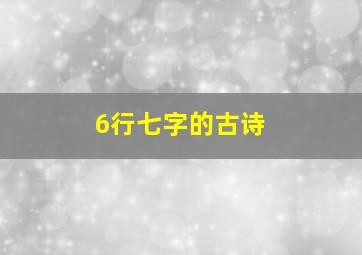 6行七字的古诗